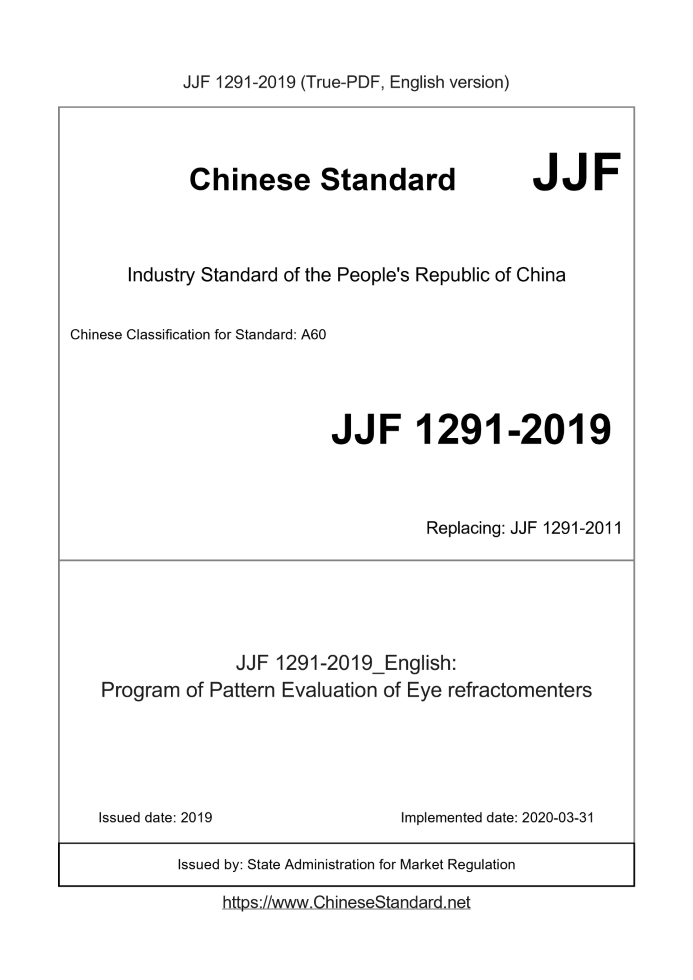 JJF 1291-2019 (True-PDF, English version)

Chinese Standard JJF

Industry Standard of the People's Republic of China

Chinese Classification for Standard: A60

JJF 1291-2019

Replacing: JJF 1291-2011

JJF 1291-2019_English:
Program of Pattern Evaluation of Eye refractomenters

Issued date: 2019

Implemented date: 2020-03-31

Issued by: State Administration for Market Regulation

https://www.ChineseStandard.net